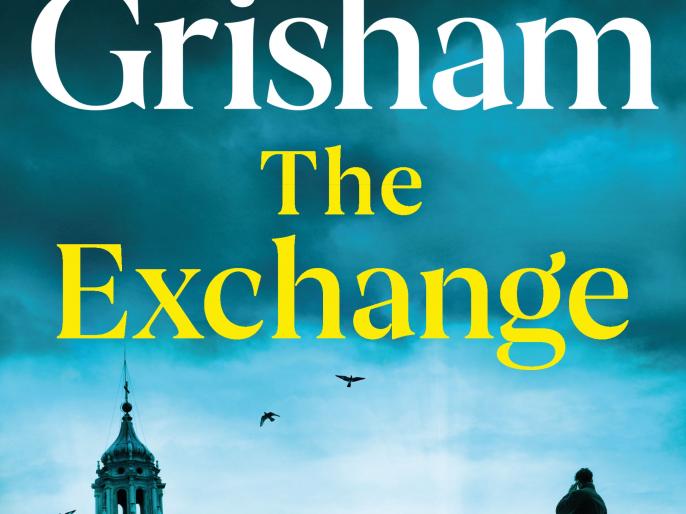 Grisham

The Exchange